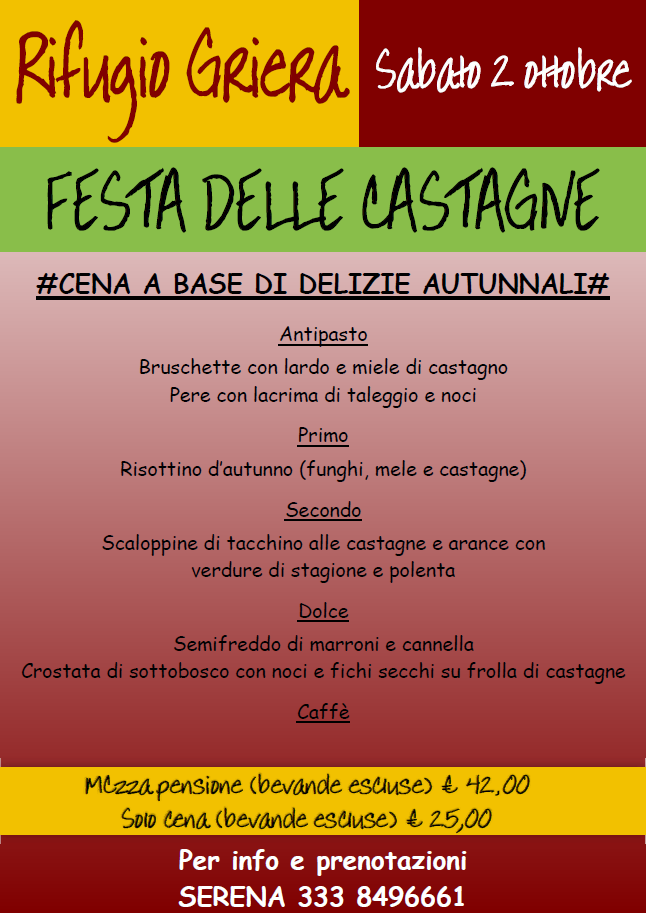 Rifugio Griera

Sabato 2 ottobre

FESTA DELLE CASTAGNE

#CENA A BASE DI DELIZIE AUTUNNALI#

Antipasto

Bruschette con lardo e miele di castagno
Pere con lacrima di taleggio e noci

Primo

Risottino d'autunno (funghi, mele e castagne)

Secondo

Scaloppine di tacchino alle castagne e arance con verdure di stagione e polenta

Dolce

Semifreddo di marroni e cannella
Crostata di sottobosco con noci e fichi secchi su frolla di castagne

Caffè

Mezza pensione (bevande escluse) € 42,00
Solo cena (bevande escluse) € 25,00

Per info e prenotazioni
SERENA 333 8496661